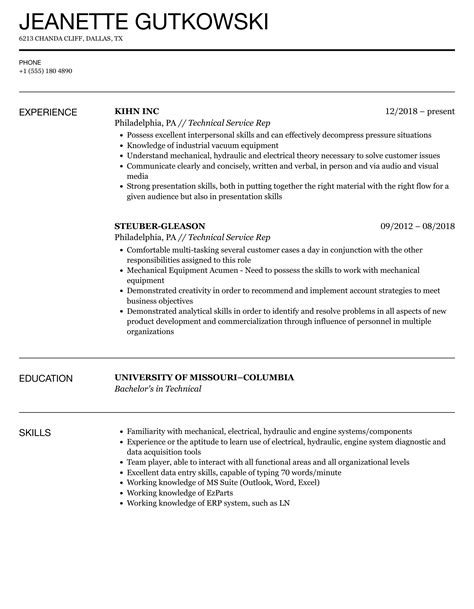 JEANETTE GUTKOWSKI
6213 CHANDA CLIFF, DALLAS, TX

PHONE
+1 (555) 180 4890

EXPERIENCE

KIHN INC
12/2018 – present
Philadelphia, PA // Technical Service Rep
• Possess excellent interpersonal skills and can effectively decompress pressure situations
• Knowledge of industrial vacuum equipment
• Understand mechanical, hydraulic and electrical theory necessary to solve customer issues
• Communicate clearly and concisely, written and verbal, in person and via audio and visual media
• Strong presentation skills, both in putting together the right material with the right flow for a given audience but also in presentation skills

STEUBER-GLEASON
09/2012 – 08/2018
Philadelphia, PA // Technical Service Rep
• Comfortable multi-tasking several customer cases a day in conjunction with the other responsibilities assigned to this role
• Mechanical Equipment Acumen - Need to possess the skills to work with mechanical equipment
• Demonstrated creativity in order to recommend and implement account strategies to meet business objectives
• Demonstrated analytical skills in order to identify and resolve problems in all aspects of new product development and commercialization through influence of personnel in multiple organizations

EDUCATION

UNIVERSITY OF MISSOURI–COLUMBIA
Bachelor's in Technical

SKILLS

• Familiarity with mechanical, electrical, hydraulic and engine systems/components
• Experience or the aptitude to learn use of electrical, hydraulic, engine system diagnostic and data acquisition tools
• Team player, able to interact with all functional areas and all organizational levels
• Excellent data entry skills, capable of typing 70 words/minute
• Working knowledge of MS Suite (Outlook, Word, Excel)
• Working knowledge of EzParts
• Working knowledge of ERP system, such as LN